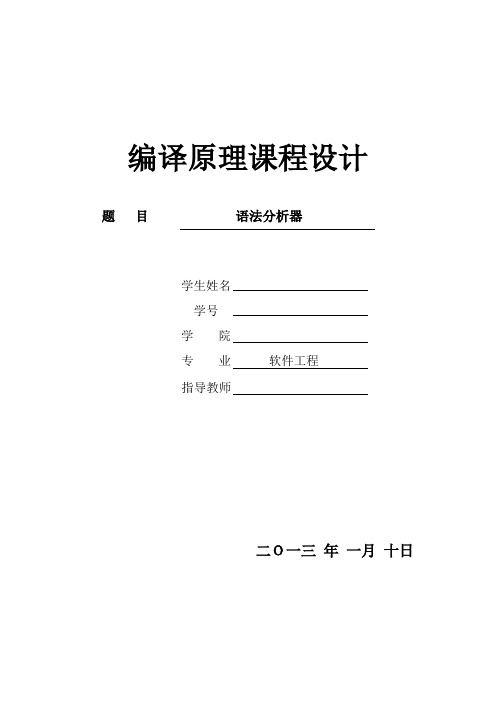 编译原理课程设计

题 目 语法分析器

学生姓名

学号

学 院

专 业 软件工程

指导教师

二〇一三 年 一月 十日